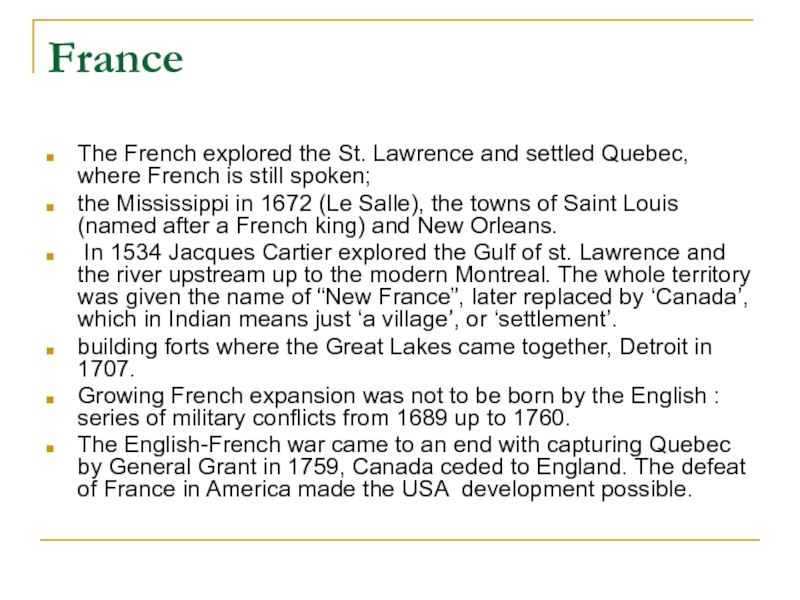 France

- The French explored the St. Lawrence and settled Quebec, where French is still spoken;
- the Mississippi in 1672 (Le Salle), the towns of Saint Louis (named after a French king) and New Orleans.
- In 1534 Jacques Cartier explored the Gulf of st. Lawrence and the river upstream up to the modern Montreal. The whole territory was given the name of “New France”, later replaced by ‘Canada’, which in Indian means just ‘a village’, or ‘settlement’.
- building forts where the Great Lakes came together, Detroit in 1707.
- Growing French expansion was not to be born by the English : series of military conflicts from 1689 up to 1760.
- The English-French war came to an end with capturing Quebec by General Grant in 1759, Canada ceded to England. The defeat of France in America made the USA development possible.